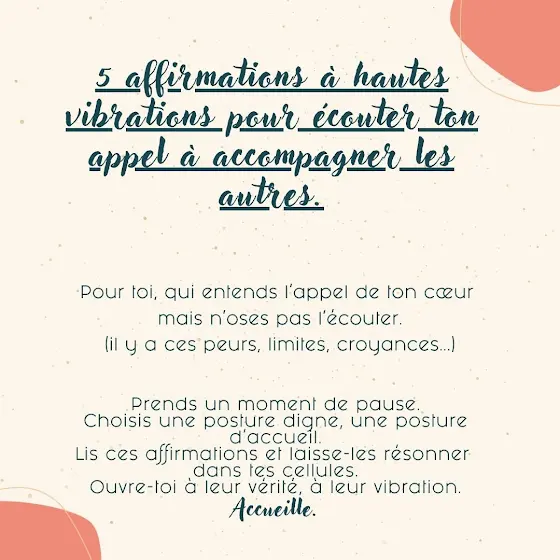 5 affirmations à hautes vibrations pour écouter ton appel à accompagner les autres.

Pour toi, qui entends l'appel de ton cœur mais n'oses pas l'écouter.
(il y a ces peurs, limites, croyances...)

Prends un moment de pause.
Choisis une posture digne, une posture d'accueil.
Lis ces affirmations et laisse-les résonner dans tes cellules.
Ouvre-toi à leur vérité, à leur vibration.
Accueille.